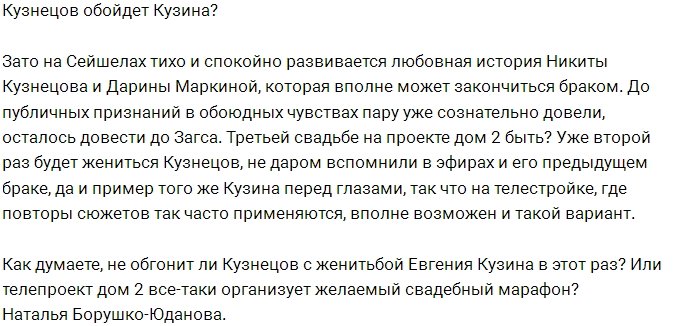 Кузнецов обойдет Кузина?

Зато на Сейшелах тихо и спокойно развивается любовная история Никиты Кузнецова и Дарины Маркиной, которая вполне может закончиться браком. До публичных признаний в обоюдных чувствах пару уже сознательно довели, осталось довести до Загса. Третьей свадьбе на проекте дом 2 быть? Уже второй раз будет жениться Кузнецов, не даром вспомнили в эфирах и его предыдущем браке, да и пример того же Кузина перед глазами, так что на телестройке, где повторы сюжетов так часто применяются, вполне возможен и такой вариант.

Как думаете, не обгонит ли Кузнецов с женитьбой Евгения Кузина в этот раз? Или телепроект дом 2 все-таки организует желаемый свадебный марафон?
Наталья Борушко-Юданова.